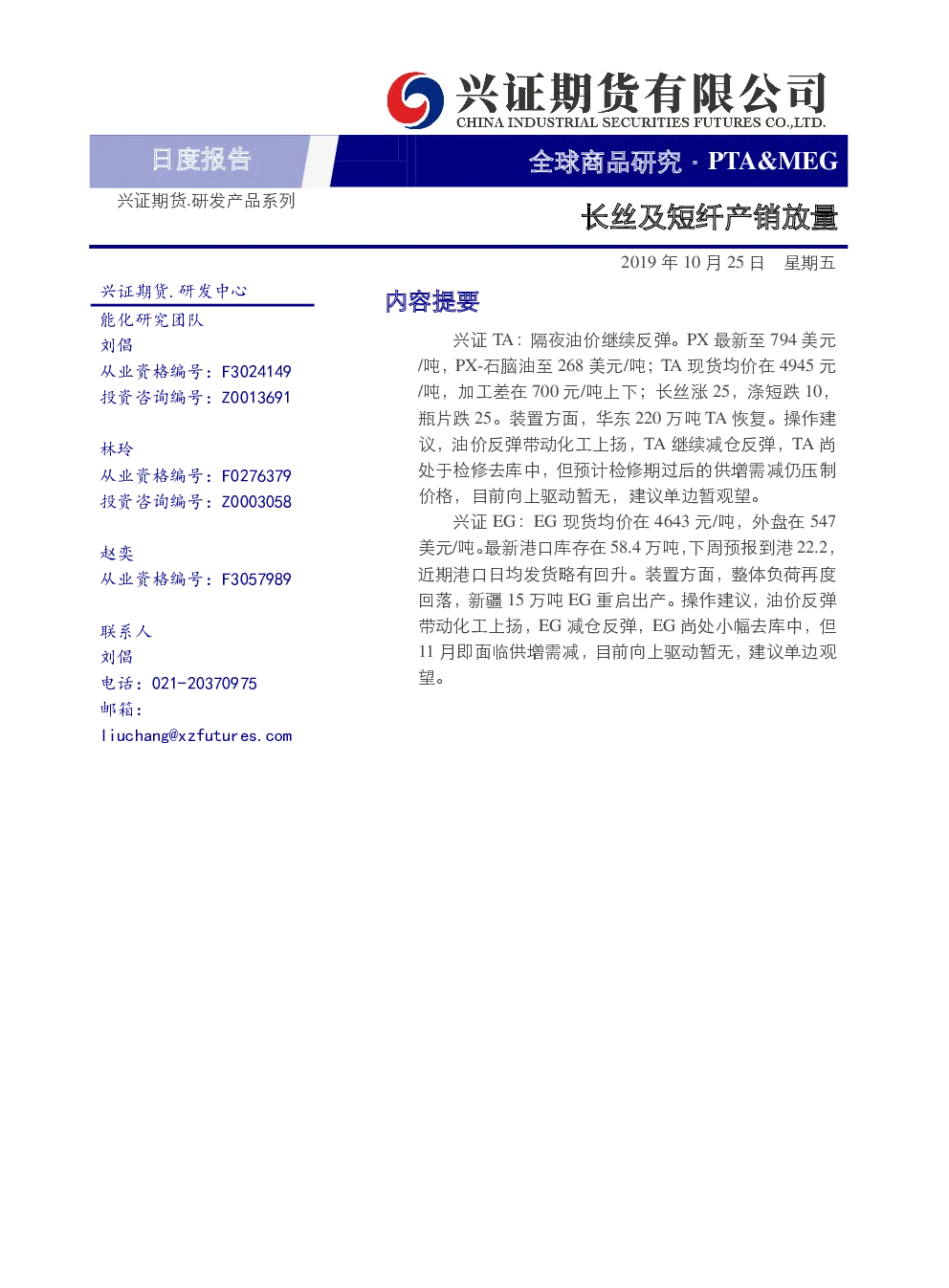 兴证期货有限公司
CHINA INDUSTRIAL SECURITIES FUTURES CO.,LTD.

日度报告

全球商品研究 · PTA&MEG

兴证期货.研发产品系列

长丝及短纤产销放量

2019 年 10 月 25 日 星期五

兴证期货.研发中心
能化研究团队
刘倡
从业资格编号：F3024149
投资咨询编号：Z0013691

林玲
从业资格编号：F0276379
投资咨询编号：Z0003058

赵奕
从业资格编号：F3057989

联系人
刘倡
电话：021-20370975
邮箱：
liuchang@xzfutures.com

内容提要

兴证 TA：隔夜油价继续反弹。PX 最新至 794 美元/吨，PX-石脑油至 268 美元/吨；TA 现货均价在 4945 元/吨，加工差在 700 元/吨上下；长丝涨 25，涤短跌 10，瓶片跌 25。装置方面，华东 220 万吨 TA 恢复。操作建议，油价反弹带动化工上扬，TA 继续减仓反弹，TA 尚处于检修去库中，但预计检修期过后的供增需减仍压制价格，目前向上驱动暂无，建议单边暂观望。

兴证 EG：EG 现货均价在 4643 元/吨，外盘在 547 美元/吨。最新港口库存在 58.4 万吨，下周预报到港 22.2，近期港口日均发货略有回升。装置方面，整体负荷再度回落，新疆 15 万吨 EG 重启出产。操作建议，油价反弹带动化工上扬，EG 减仓反弹，EG 尚处小幅去库中，但 11 月即面临供增需减，目前向上驱动暂无，建议单边观望。